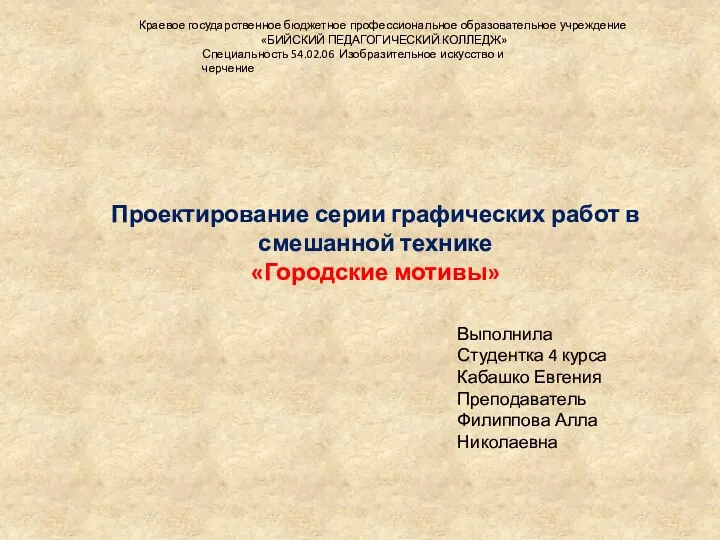 Краевое государственное бюджетное профессиональное образовательное учреждение
«БИЙСКИЙ ПЕДАГОГИЧЕСКИЙ КОЛЛЕДЖ»
Специальность 54.02.06 Изобразительное искусство и черчение

Проектирование серии графических работ в смешанной технике
«Городские мотивы»

Выполнила
Студентка 4 курса
Кабашко Евгения
Преподаватель
Филиппова Алла Николаевна